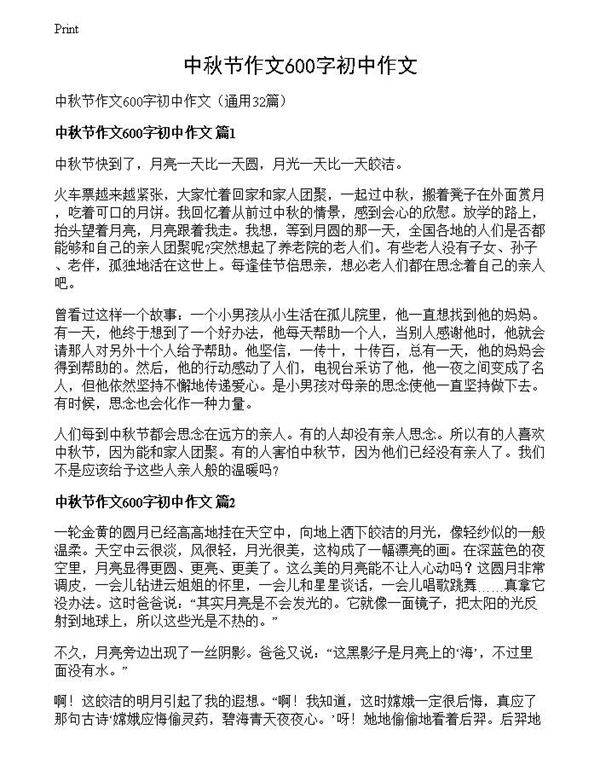 Print

中秋节作文600字初中作文

中秋节作文600字初中作文（通用32篇）

中秋节作文600字初中作文 篇1

中秋节快到了，月亮一天比一天圆，月光一天比一天皎洁。

火车票越来越紧张，大家忙着回家和家人团聚，一起过中秋，搬着凳子在外面赏月，吃着可口的月饼。我回忆着从前过中秋的情景，感到会心的欣慰。放学的路上，抬头望着月亮，月亮跟着我走。我想，等到月圆的那一天，全国各地的人们是否都能够和自己的亲人团聚呢?突然想起了养老院的老人们。有些老人没有子女、孙子、老伴，孤独地活在这世上。每逢佳节倍思亲，想必老人们都在思念着自己的亲人吧。

曾看过这样一个故事：一个小男孩从小生活在孤儿院里，他一直想找到他的妈妈。有一天，他终于想到了一个好办法，他每天帮助一个人，当别人感谢他时，他就会请那人对另外十个人给予帮助。他坚信，一传十，十传百，总有一天，他的妈妈会得到帮助的。然后，他的行动感动了人们，电视台采访了他，他一夜之间变成了名人，但他依然坚持不懈地传递爱心。是小男孩对母亲的思念使他一直坚持做下去。有时候，思念也会化作一种力量。

人们每到中秋节都会思念在远方的亲人。有的人却没有亲人思念。所以有的人喜欢中秋节，因为能和家人团聚。有的人害怕中秋节，因为他们已经没有亲人了。我们不是应该给予这些人亲人般的温暖吗？

中秋节作文600字初中作文 篇2

一轮金黄的圆月已经高高地挂在天空中，向地上洒下皎洁的月光，像轻纱似的一般温柔。天空中云很淡，风很轻，月光很美，这构成了一幅漂亮的画。在深蓝色的夜空里，月亮显得更圆、更亮、更美了。这么美的月亮能不让人心动吗？这圆月非常调皮，一会儿钻进云姐姐的怀里，一会儿和星星谈话，一会儿唱歌跳舞……真拿它没办法。这时爸爸说：“其实月亮是不会发光的。它就像一面镜子，把太阳的光反射到地球上，所以这些光是不热的。”

不久，月亮旁边出现了一丝阴影。爸爸又说：“这黑影子是月亮上的‘海’，不过里面没有水。”

啊！这皎洁的明月引起了我的遐想。“啊！我知道，这时嫦娥一定很后悔，真应了那句古诗‘嫦娥应悔偷灵药，碧海青天夜夜心。’呀！她地偷偷地看着后羿。后羿地